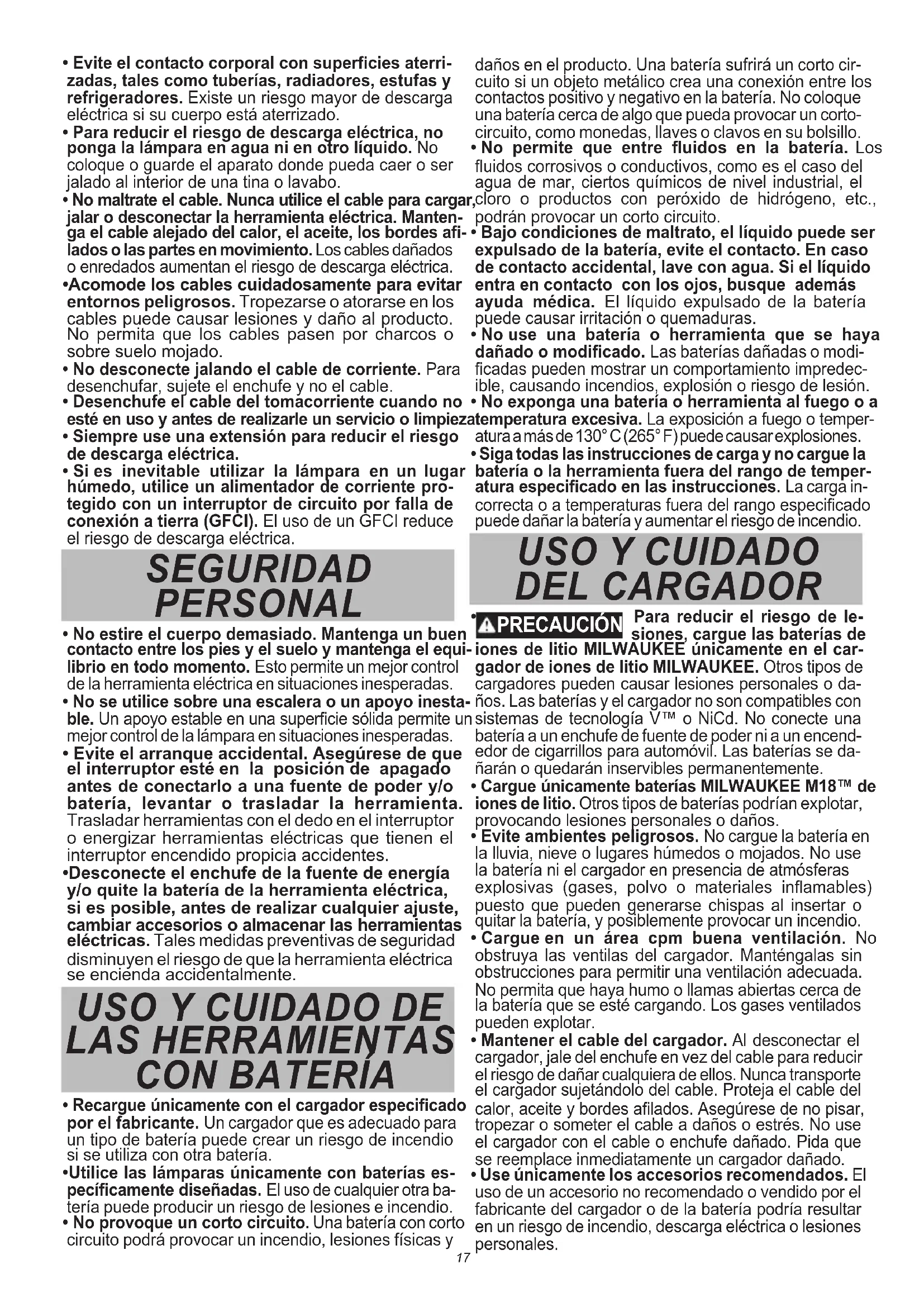 • Evite el contacto corporal con superficies aterrizadas, tales como tuberías, radiadores, estufas y refrigeradores. Existe un riesgo mayor de descarga eléctrica si su cuerpo está aterrizado.
• Para reducir el riesgo de descarga eléctrica, no ponga la lámpara en agua ni en otro líquido. No coloque o guarde el aparato donde pueda caer o ser jalado al interior de una tina o lavabo.
• No maltrate el cable. Nunca utilice el cable para cargar, jalar o desconectar la herramienta eléctrica. Mantenga el cable alejado del calor, el aceite, los bordes afilados o las partes en movimiento. Los cables dañados o enredados aumentan el riesgo de descarga eléctrica.
•Acomode los cables cuidadosamente para evitar entornos peligrosos. Tropezarse o atorarse en los cables puede causar lesiones y daño al producto. No permita que los cables pasen por charcos o sobre suelo mojado.
• No desconecte jalando el cable de corriente. Para desenchufar, sujete el enchufe y no el cable.
• Desenchufe el cable del tomacorriente cuando no esté en uso y antes de realizarle un servicio o limpieza
• Siempre use una extensión para reducir el riesgo de descarga eléctrica.
• Si es inevitable utilizar la lámpara en un lugar húmedo, utilice un alimentador de corriente protegido con un interruptor de circuito por falla de conexión a tierra (GFCI). El uso de un GFCI reduce el riesgo de descarga eléctrica.

SEGURIDAD PERSONAL

• No estire el cuerpo demasiado. Mantenga un buen contacto entre los pies y el suelo y mantenga el equilibrio en todo momento. Esto permite un mejor control de la herramienta eléctrica en situaciones inesperadas.
• No se utilice sobre una escalera o un apoyo inestable. Un apoyo estable en una superficie sólida permite un mejor control de la lámpara en situaciones inesperadas.
• Evite el arranque accidental. Asegúrese de que el interruptor esté en la posición de apagado antes de conectarlo a una fuente de poder y/o batería, levantar o trasladar la herramienta. Trasladar herramientas con el dedo en el interruptor o energizar herramientas eléctricas que tienen el interruptor encendido propicia accidentes.
•Desconecte el enchufe de la fuente de energía y/o quite la batería de la herramienta eléctrica, si es posible, antes de realizar cualquier ajuste, cambiar accesorios o almacenar las herramientas eléctricas. Tales medidas preventivas de seguridad disminuyen el riesgo de que la herramienta eléctrica se encienda accidentalmente.

USO Y CUIDADO DE LAS HERRAMIENTAS CON BATERÍA

• Recargue únicamente con el cargador especificado por el fabricante. Un cargador que es adecuado para un tipo de batería puede crear un riesgo de incendio si se utiliza con otra batería.
•Utilice las lámparas únicamente con baterías específicamente diseñadas. El uso de cualquier otra batería puede producir un riesgo de lesiones e incendio.
• No provoque un corto circuito. Una batería con corto circuito podrá provocar un incendio, lesiones físicas y daños en el producto. Una batería sufrirá un corto circuito si un objeto metálico crea una conexión entre los contactos positivo y negativo en la batería. No coloque una batería cerca de algo que pueda provocar un cortocircuito, como monedas, llaves o clavos en su bolsillo.
• No permite que entre fluidos en la batería. Los fluidos corrosivos o conductivos, como es el caso del agua de mar, ciertos químicos de nivel industrial, el cloro o productos con peróxido de hidrógeno, etc., podrán provocar un corto circuito.
• Bajo condiciones de maltrato, el líquido puede ser expulsado de la batería, evite el contacto. En caso de contacto accidental, lave con agua. Si el líquido entra en contacto con los ojos, busque además ayuda médica. El líquido expulsado de la batería puede causar irritación o quemaduras.
• No use una batería o herramienta que se haya dañado o modificado. Las baterías dañadas o modificadas pueden mostrar un comportamiento impredecible, causando incendios, explosión o riesgo de lesión.
• No exponga una batería o herramienta al fuego o a temperatura excesiva. La exposición a fuego o temperatura a más de 130° C (265° F) puede causar explosiones.
• Siga todas las instrucciones de carga y no cargue la batería o la herramienta fuera del rango de temperatura especificado en las instrucciones. La carga incorrecta o a temperaturas fuera del rango especificado puede dañar la batería y aumentar el riesgo de incendio.

USO Y CUIDADO DEL CARGADOR

• ⚠PRECAUCIÓN Para reducir el riesgo de lesiones, cargue las baterías de iones de litio MILWAUKEE únicamente en el cargador de iones de litio MILWAUKEE. Otros tipos de cargadores pueden causar lesiones personales o daños. Las baterías y el cargador no son compatibles con sistemas de tecnología V™ o NiCd. No conecte una batería a un enchufe de fuente de poder ni a un encendedor de cigarrillos para automóvil. Las baterías se dañarán o quedarán inservibles permanentemente.
• Cargue únicamente baterías MILWAUKEE M18™ de iones de litio. Otros tipos de baterías podrían explotar, provocando lesiones personales o daños.
• Evite ambientes peligrosos. No cargue la batería en la lluvia, nieve o lugares húmedos o mojados. No use la batería ni el cargador en presencia de atmósferas explosivas (gases, polvo o materiales inflamables) puesto que pueden generarse chispas al insertar o quitar la batería, y posiblemente provocar un incendio.
• Cargue en un área cpm buena ventilación. No obstruya las ventilas del cargador. Manténgalas sin obstrucciones para permitir una ventilación adecuada. No permita que haya humo o llamas abiertas cerca de la batería que se esté cargando. Los gases ventilados pueden explotar.
• Mantener el cable del cargador. Al desconectar el cargador, jale del enchufe en vez del cable para reducir el riesgo de dañar cualquiera de ellos. Nunca transporte el cargador sujetándolo del cable. Proteja el cable del calor, aceite y bordes afilados. Asegúrese de no pisar, tropezar o someter el cable a daños o estrés. No use el cargador con el cable o enchufe dañado. Pida que se reemplace inmediatamente un cargador dañado.
• Use únicamente los accesorios recomendados. El uso de un accesorio no recomendado o vendido por el fabricante del cargador o de la batería podría resultar en un riesgo de incendio, descarga eléctrica o lesiones personales.

17